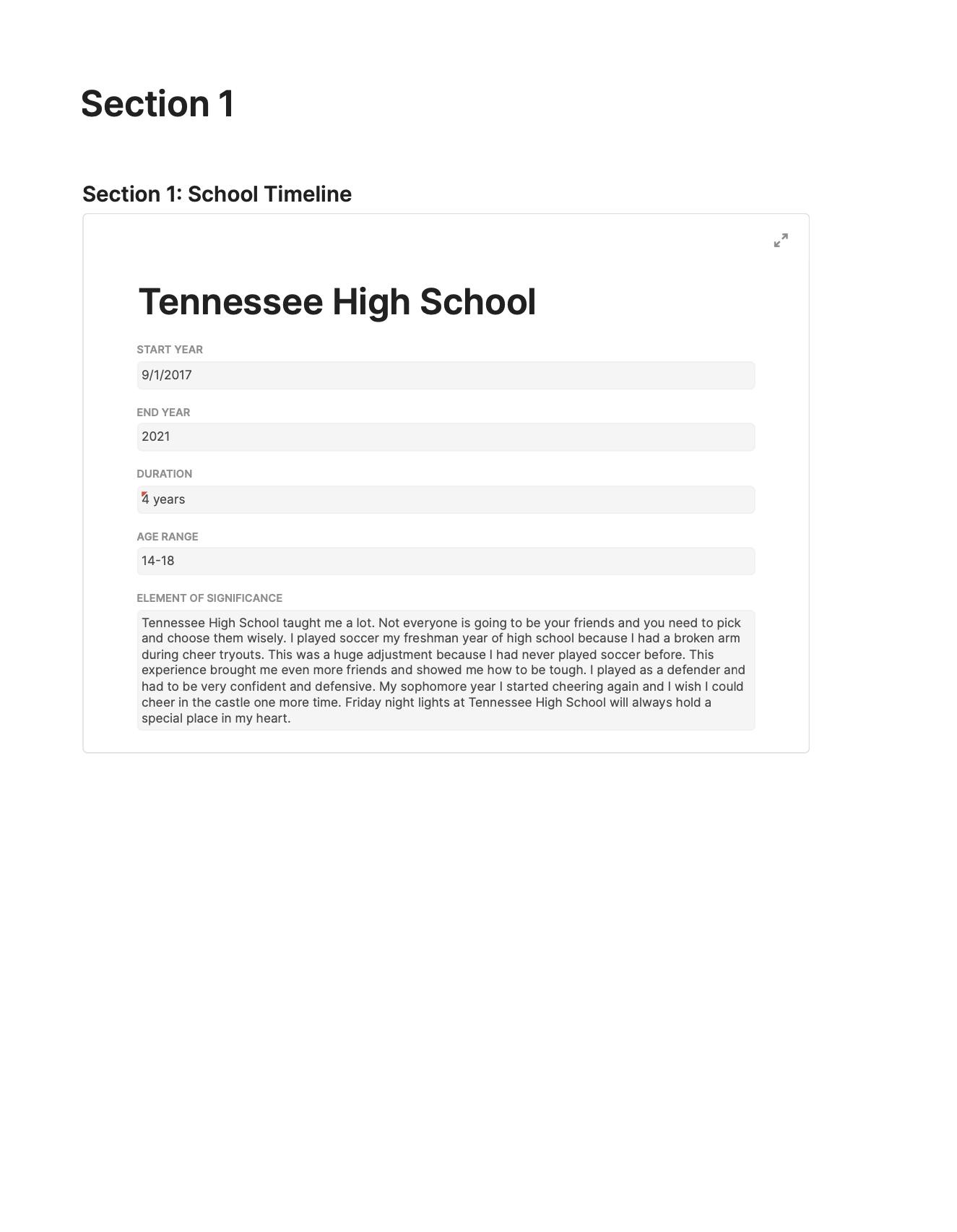 Section 1

Section 1: School Timeline

Tennessee High School

START YEAR
9/1/2017

END YEAR
2021

DURATION
4 years

AGE RANGE
14-18

ELEMENT OF SIGNIFICANCE
Tennessee High School taught me a lot. Not everyone is going to be your friends and you need to pick and choose them wisely. I played soccer my freshman year of high school because I had a broken arm during cheer tryouts. This was a huge adjustment because I had never played soccer before. This experience brought me even more friends and showed me how to be tough. I played as a defender and had to be very confident and defensive. My sophomore year I started cheering again and I wish I could cheer in the castle one more time. Friday night lights at Tennessee High School will always hold a special place in my heart.